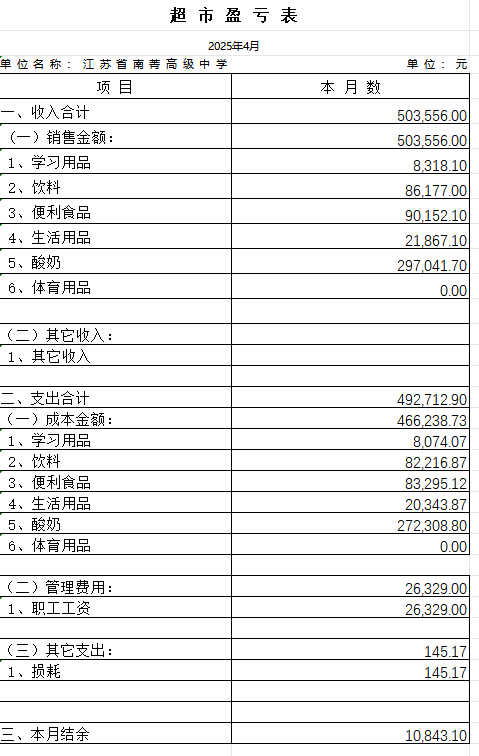 超市盈亏表

2025年4月

单位名称：江苏省南菁高级中学 单位：元

| 项目 | 本月数 |
|---|---|
| 一、收入合计 | 503,556.00 |
| （一）销售金额： | 503,556.00 |
| 1、学习用品 | 8,318.10 |
| 2、饮料 | 86,177.00 |
| 3、便利食品 | 90,152.10 |
| 4、生活用品 | 21,867.10 |
| 5、酸奶 | 297,041.70 |
| 6、体育用品 | 0.00 |
| | |
| （二）其它收入： | |
| 1、其它收入 | |
| | |
| 二、支出合计 | 492,712.90 |
| （一）成本金额： | 466,238.73 |
| 1、学习用品 | 8,074.07 |
| 2、饮料 | 82,216.87 |
| 3、便利食品 | 83,295.12 |
| 4、生活用品 | 20,343.87 |
| 5、酸奶 | 272,308.80 |
| 6、体育用品 | 0.00 |
| | |
| （二）管理费用： | 26,329.00 |
| 1、职工工资 | 26,329.00 |
| | |
| （三）其它支出： | 145.17 |
| 1、损耗 | 145.17 |
| | |
| | |
| 三、本月结余 | 10,843.10 |